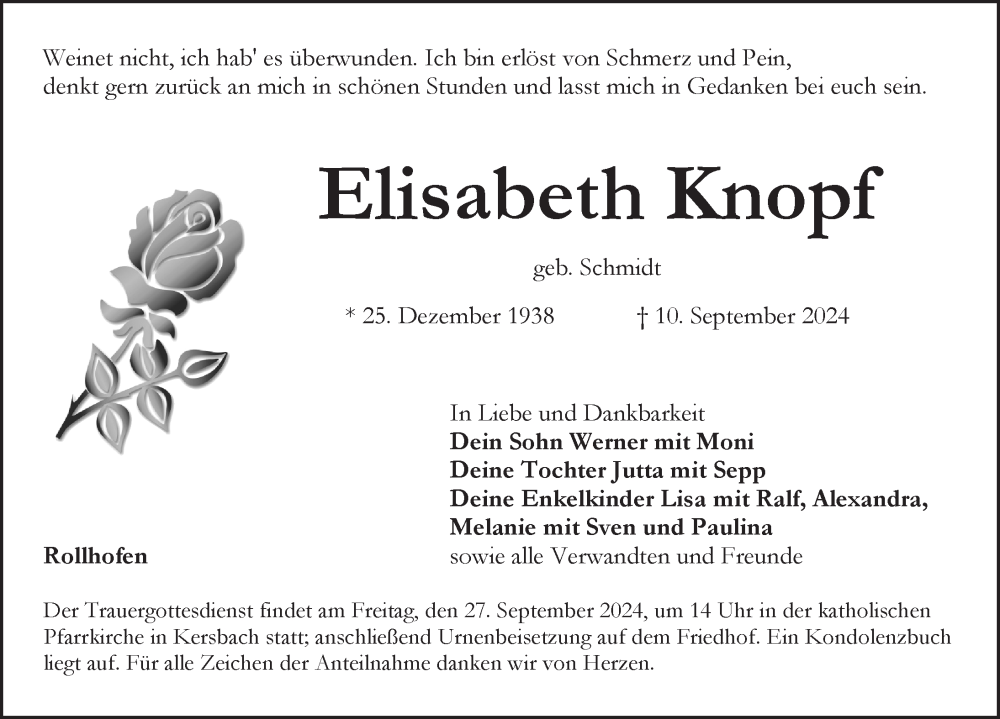 Weinet nicht, ich hab' es überwunden. Ich bin erlöst von Schmerz und Pein,
denkt gern zurück an mich in schönen Stunden und lasst mich in Gedanken bei euch sein.

Elisabeth Knopf

geb. Schmidt

* 25. Dezember 1938 † 10. September 2024

In Liebe und Dankbarkeit
Dein Sohn Werner mit Moni
Deine Tochter Jutta mit Sepp
Deine Enkelkinder Lisa mit Ralf, Alexandra,
Melanie mit Sven und Paulina
sowie alle Verwandten und Freunde

Rollhofen

Der Trauergottesdienst findet am Freitag, den 27. September 2024, um 14 Uhr in der katholischen Pfarrkirche in Kersbach statt; anschließend Urnenbeisetzung auf dem Friedhof. Ein Kondolenzbuch liegt auf. Für alle Zeichen der Anteilnahme danken wir von Herzen.